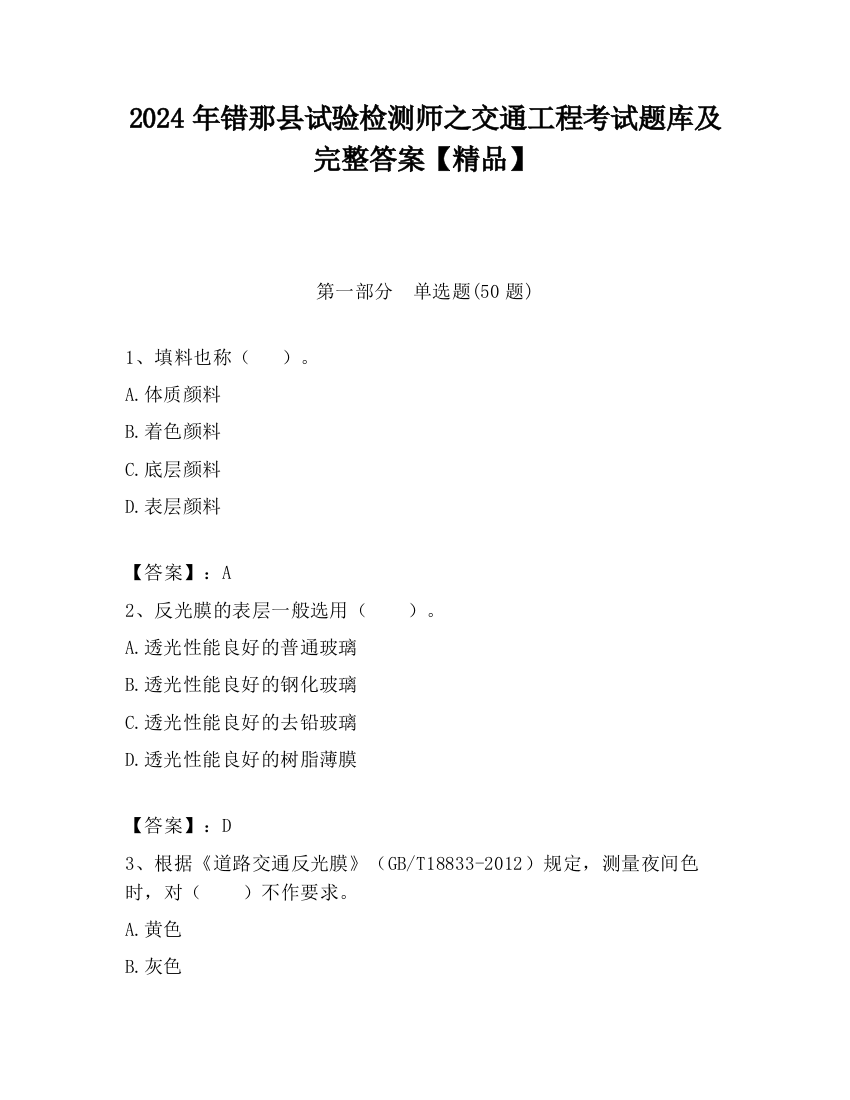 2024 年错那县试验检测师之交通工程考试题库及完整答案【精品】

第一部分　单选题(50 题)

1、填料也称（　　）。

A.体质颜料

B.着色颜料

C.底层颜料

D.表层颜料

【答案】：A

2、反光膜的表层一般选用（　　）。

A.透光性能良好的普通玻璃

B.透光性能良好的钢化玻璃

C.透光性能良好的去铅玻璃

D.透光性能良好的树脂薄膜

【答案】：D

3、根据《道路交通反光膜》（GB/T18833-2012）规定，测量夜间色时，对（　　）不作要求。

A.黄色

B.灰色